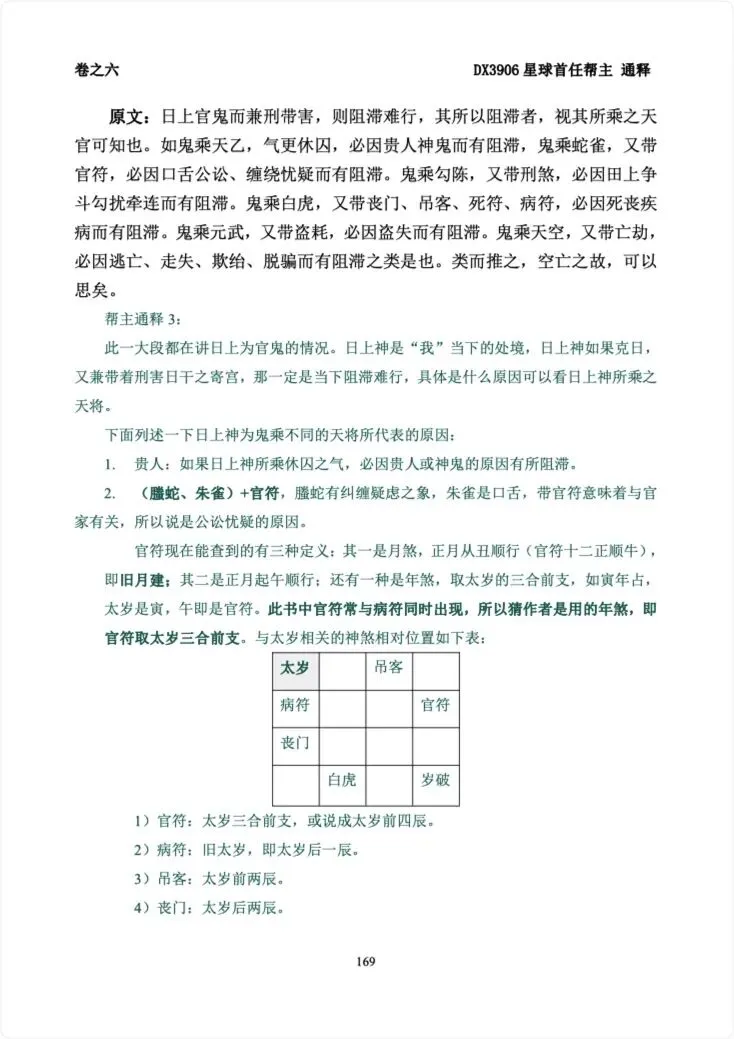 卷之六

DX3906 星球首任帮主 通释

原文：日上官鬼而兼刑带害，则阻滞难行，其所以阻滞者，视其所乘之天官可知也。如鬼乘天乙，气更休囚，必因贵人神鬼而有阻滞，鬼乘蛇雀，又带官符，必因口舌公讼、缠绕忧疑而有阻滞。鬼乘勾陈，又带刑煞，必因田上争斗勾扰牵连而有阻滞。鬼乘白虎，又带丧门、吊客、死符、病符，必因死丧疾病而有阻滞。鬼乘元武，又带盗耗，必因盗失而有阻滞。鬼乘天空，又带亡劫，必因逃亡、走失、欺绐、脱骗而有阻滞之类是也。类而推之，空亡之故，可以思矣。

帮主通释 3：

此一大段都在讲日上为官鬼的情况。日上神是“我”当下的处境，日上神如果克日，又兼带着刑害日干之寄宫，那一定是当下阻滞难行，具体是什么原因可以看日上神所乘之天将。

下面列述一下日上神为鬼乘不同的天将所代表的原因：

1. 贵人：如果日上神所乘休囚之气，必因贵人或神鬼的原因有所阻滞。

2. （螣蛇、朱雀）+官符，螣蛇有纠缠疑虑之象，朱雀是口舌，带官符意味着与官家有关，所以说是公讼忧疑的原因。

官符现在能查到的有三种定义：其一是月煞，正月从丑顺行（官符十二正顺牛），即旧月建；其二是正月起午顺行；还有一种是年煞，取太岁的三合前支，如寅年占，太岁是寅，午即是官符。此书中官符常与病符同时出现，所以猜作者是用的年煞，即官符取太岁三合前支。与太岁相关的神煞相对位置如下表：

| 太岁 |  | 吊客 |  |
|---|---|---|---|
| 病符 |  |  | 官符 |
| 丧门 |  |  |  |
|  | 白虎 |  | 岁破 |

1）官符：太岁三合前支，或说成太岁前四辰。

2）病符：旧太岁，即太岁后一辰。

3）吊客：太岁前两辰。

4）丧门：太岁后两辰。

169